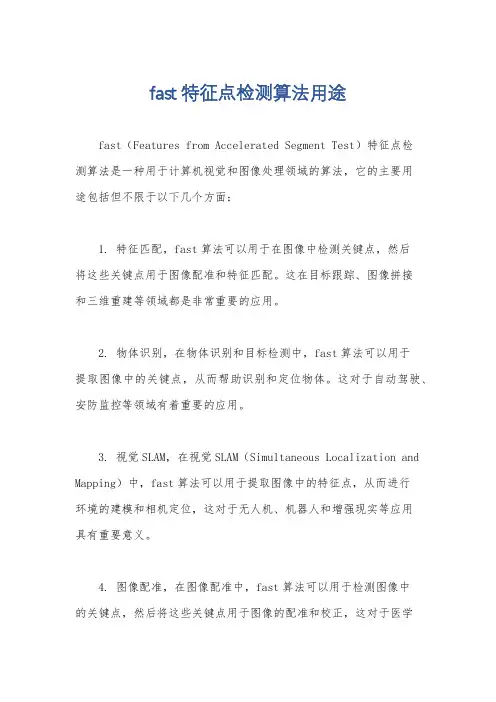 fast特征点检测算法用途

fast（Features from Accelerated Segment Test）特征点检测算法是一种用于计算机视觉和图像处理领域的算法，它的主要用途包括但不限于以下几个方面：

1. 特征匹配，fast算法可以用于在图像中检测关键点，然后将这些关键点用于图像配准和特征匹配。这在目标跟踪、图像拼接和三维重建等领域都是非常重要的应用。

2. 物体识别，在物体识别和目标检测中，fast算法可以用于提取图像中的关键点，从而帮助识别和定位物体。这对于自动驾驶、安防监控等领域有着重要的应用。

3. 视觉SLAM，在视觉SLAM（Simultaneous Localization and Mapping）中，fast算法可以用于提取图像中的特征点，从而进行环境的建模和相机定位，这对于无人机、机器人和增强现实等应用具有重要意义。

4. 图像配准，在图像配准中，fast算法可以用于检测图像中的关键点，然后将这些关键点用于图像的配准和校正，这对于医学